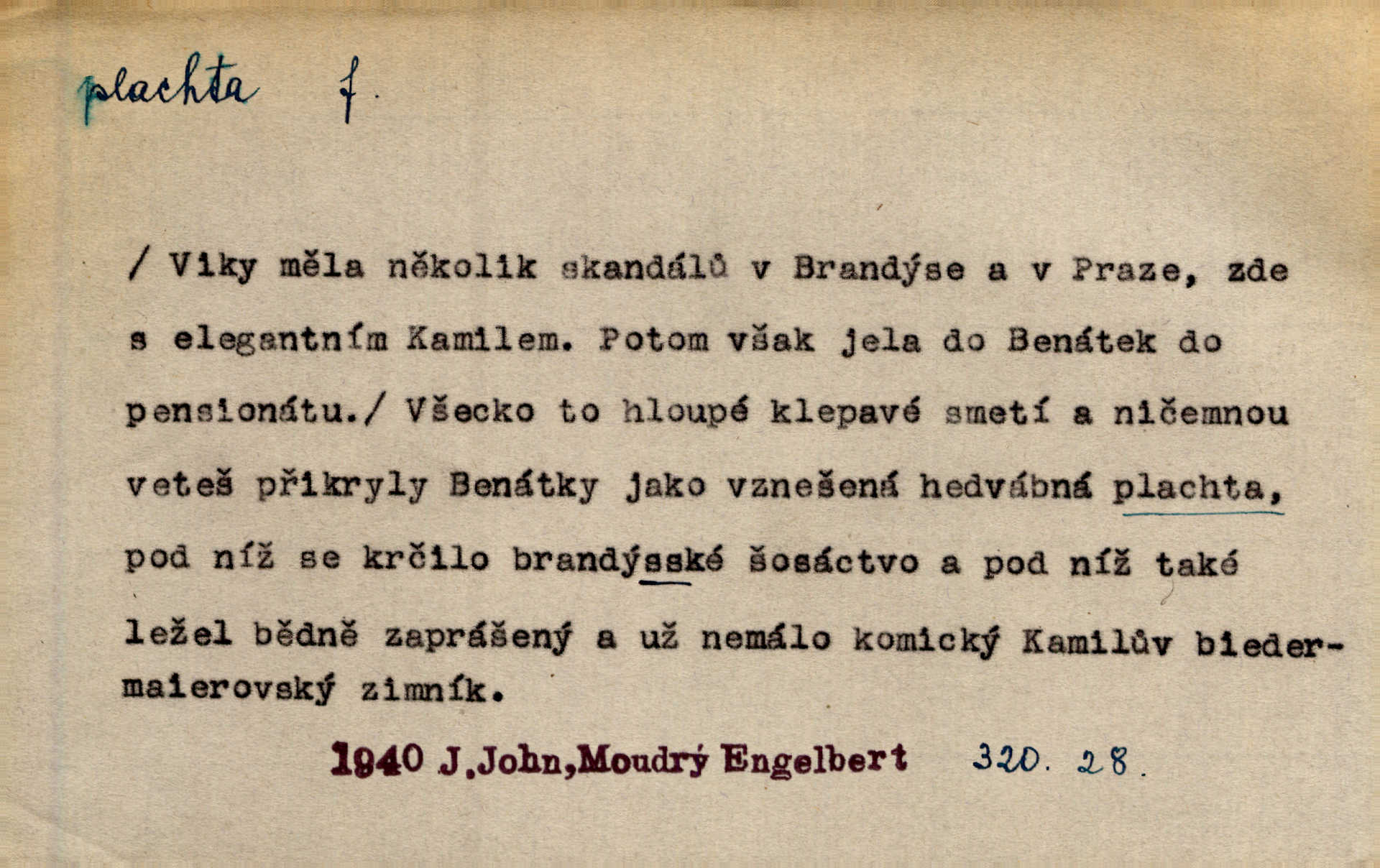 plachta f.

/ Viky měla několik skandálů v Brandýse a v Praze, zde s elegantním Kamilem. Potom však jela do Benátek do pensionátu./ Všecko to hloupé klepavé smetí a ničemnou veteš přikryly Benátky jako vznešená hedvábná plachta, pod níž se krčilo brandýsské šosáctvo a pod níž také ležel bědně zaprášený a už nemálo komický Kamilův biedermaierovský zimník.

1940 J.John,Moudrý Engelbert 320. 28.